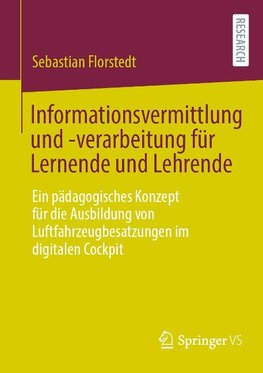 RESEARCH

Sebastian Florstedt

Informationsvermittlung und -verarbeitung für Lernende und Lehrende

Ein pädagogisches Konzept für die Ausbildung von Luftfahrzeugbesatzungen im digitalen Cockpit

Springer VS